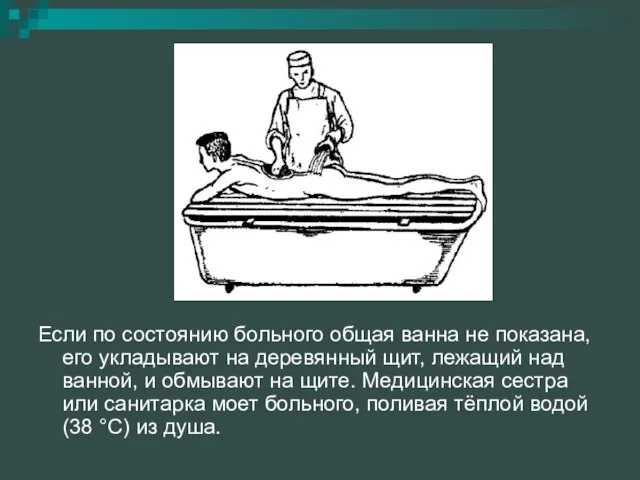 Если по состоянию больного общая ванна не показана, его укладывают на деревянный щит, лежащий над ванной, и обмывают на щите. Медицинская сестра или санитарка моет больного, поливая тёплой водой (38 °C) из душа.